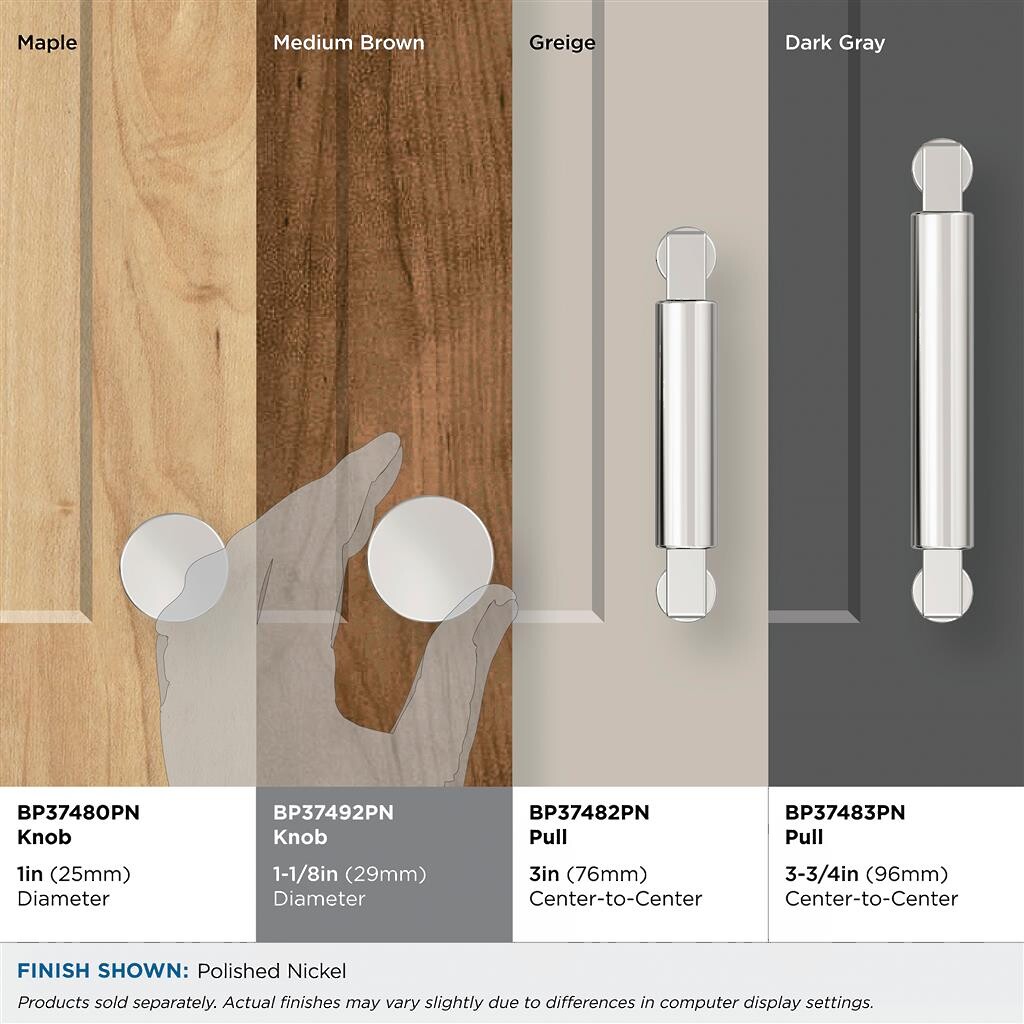 Maple

Medium Brown

Greige

Dark Gray

BP37480PN
Knob

1in (25mm)
Diameter

BP37492PN
Knob

1-1/8in (29mm)
Diameter

BP37482PN
Pull

3in (76mm)
Center-to-Center

BP37483PN
Pull

3-3/4in (96mm)
Center-to-Center

FINISH SHOWN: Polished Nickel

Products sold separately. Actual finishes may vary slightly due to differences in computer display settings.